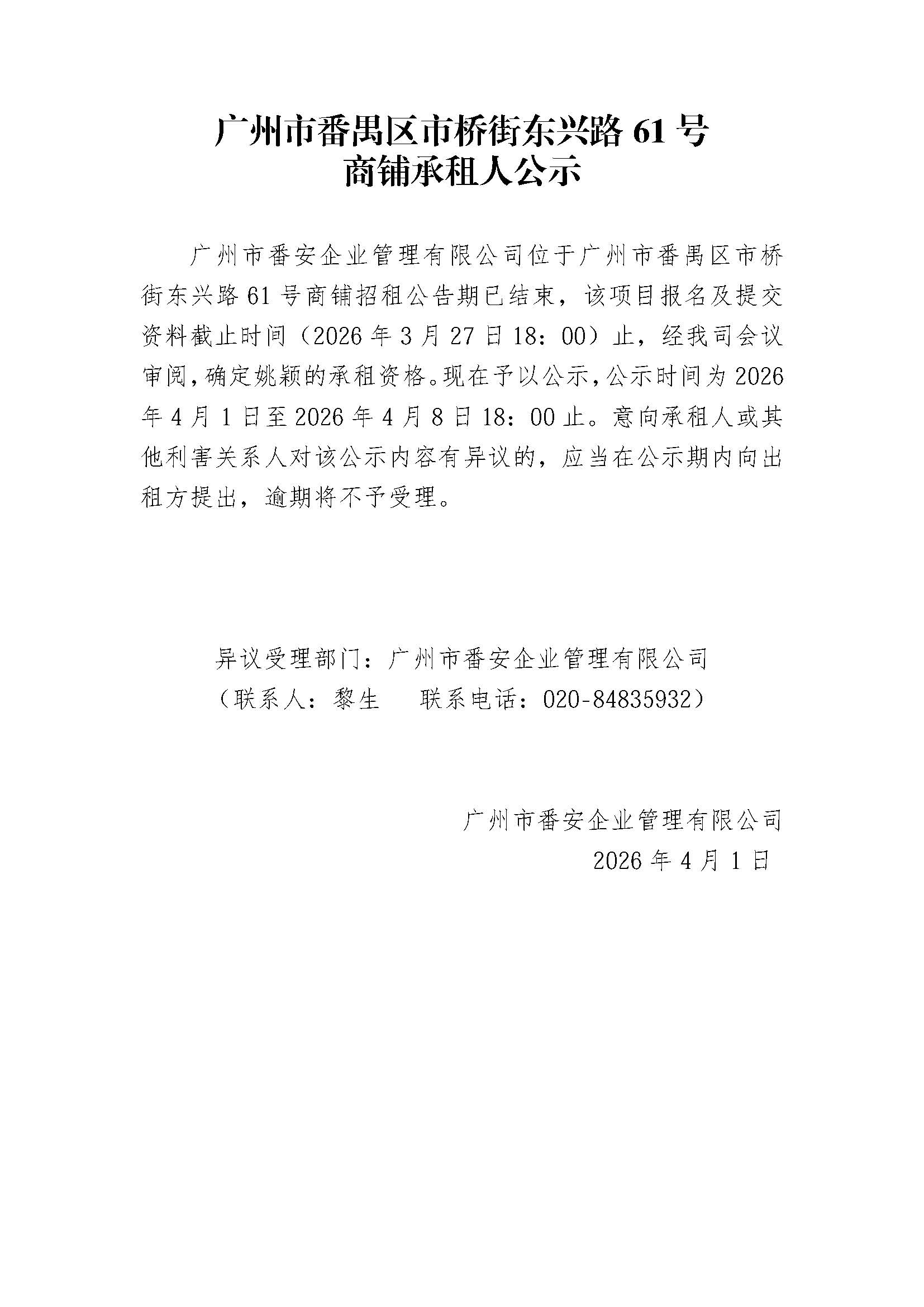 广州市番禺区市桥街东兴路 61 号
商铺承租人公示

广州市番安企业管理有限公司位于广州市番禺区市桥街东兴路 61 号商铺招租公告期已结束，该项目报名及提交资料截止时间（2026 年 3 月 27 日 18：00）止，经我司会议审阅，确定姚颖的承租资格。现在予以公示，公示时间为 2026 年 4 月 1 日至 2026 年 4 月 8 日 18：00 止。意向承租人或其他利害关系人对该公示内容有异议的，应当在公示期内向出租方提出，逾期将不予受理。

异议受理部门：广州市番安企业管理有限公司
（联系人：黎生　　联系电话：020-84835932）

广州市番安企业管理有限公司
2026 年 4 月 1 日